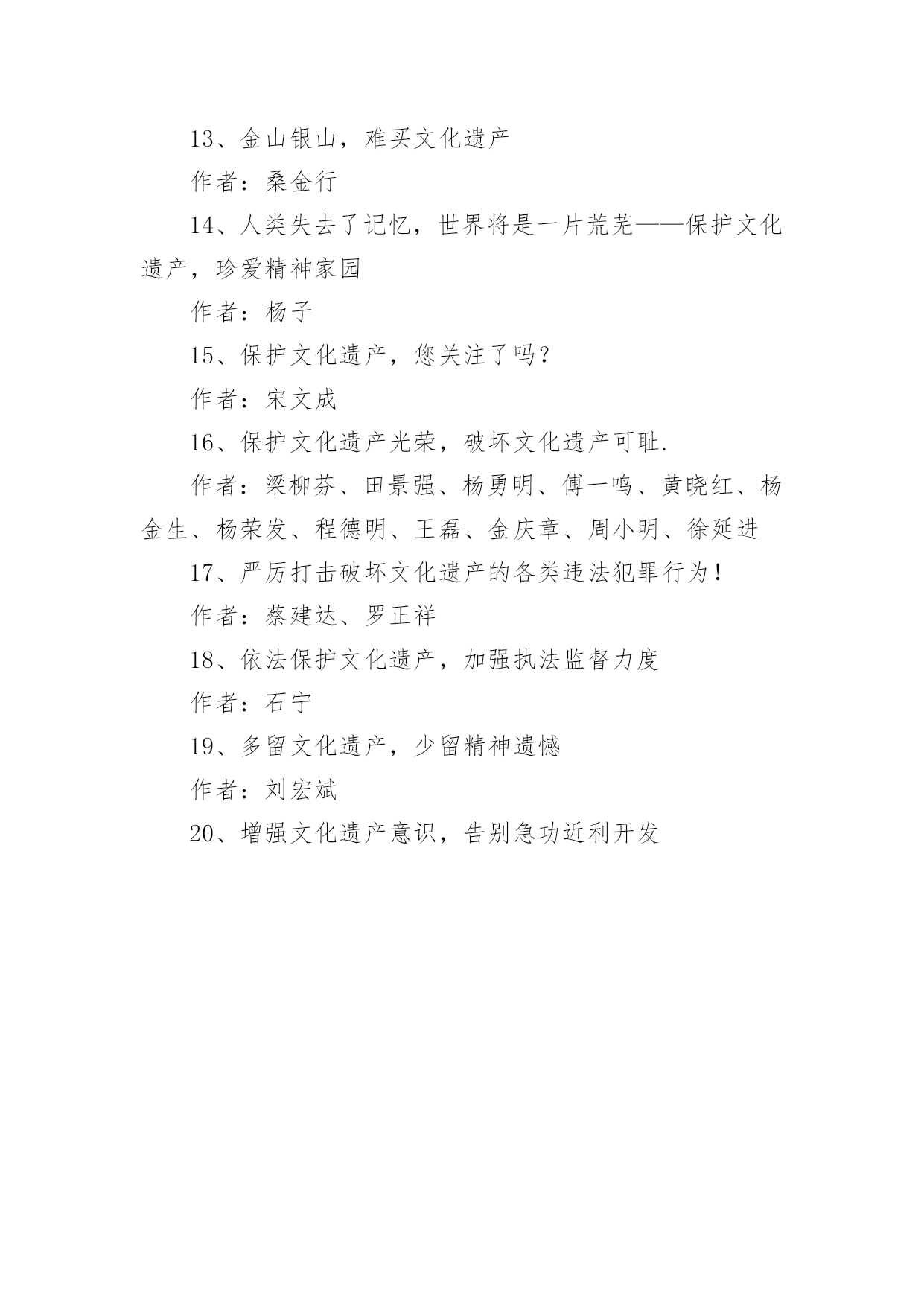 13、金山银山，难买文化遗产

作者：桑金行

14、人类失去了记忆，世界将是一片荒芜——保护文化遗产，珍爱精神家园

作者：杨子

15、保护文化遗产，您关注了吗？

作者：宋文成

16、保护文化遗产光荣，破坏文化遗产可耻.

作者：梁柳芬、田景强、杨勇明、傅一鸣、黄晓红、杨金生、杨荣发、程德明、王磊、金庆章、周小明、徐延进

17、严厉打击破坏文化遗产的各类违法犯罪行为！

作者：蔡建达、罗正祥

18、依法保护文化遗产，加强执法监督力度

作者：石宁

19、多留文化遗产，少留精神遗憾

作者：刘宏斌

20、增强文化遗产意识，告别急功近利开发